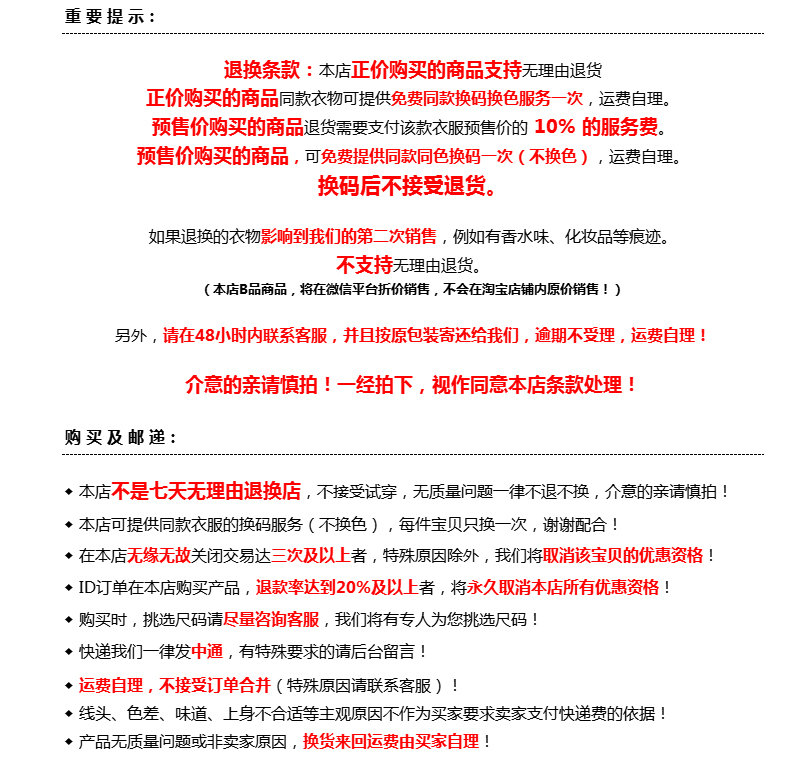 重要提示：

退换条款：本店正价购买的商品支持无理由退货
正价购买的商品同款衣物可提供免费同款换码换色服务一次，运费自理。
预售价购买的商品退货需要支付该款衣服预售价的 10% 的服务费。
预售价购买的商品，可免费提供同款同色换码一次（不换色），运费自理。
换码后不接受退货。

如果退换的衣物影响到我们的第二次销售，例如有香水味、化妆品等痕迹。
不支持无理由退货。
（本店B品商品，将在微信平台折价销售，不会在淘宝店铺内原价销售！）

另外，请在48小时内联系客服，并且按原包装寄还给我们，逾期不受理，运费自理！

介意的亲请慎拍！一经拍下，视作同意本店条款处理！

购买及邮递：

◆ 本店不是七天无理由退换店，不接受试穿，无质量问题一律不退不换，介意的亲请慎拍！
◆ 本店可提供同款衣服的换码服务（不换色），每件宝贝只换一次，谢谢配合！
◆ 在本店无缘无故关闭交易达三次及以上者，特殊原因除外，我们将取消该宝贝的优惠资格！
◆ ID订单在本店购买产品，退款率达到20%及以上者，将永久取消本店所有优惠资格！
◆ 购买时，挑选尺码请尽量咨询客服，我们将有专人为您挑选尺码！
◆ 快递我们一律发中通，有特殊要求的请后台留言！
◆ 运费自理，不接受订单合并（特殊原因请联系客服）！
◆ 线头、色差、味道、上身不合适等主观原因不作为买家要求卖家支付快递费的依据！
◆ 产品无质量问题或非卖家原因，换货来回运费由买家自理！